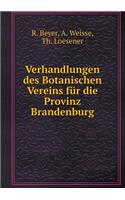 R. Beyer, A. Weisse, Th. Loesener

Verhandlungen des Botanischen Vereins für die Provinz Brandenburg